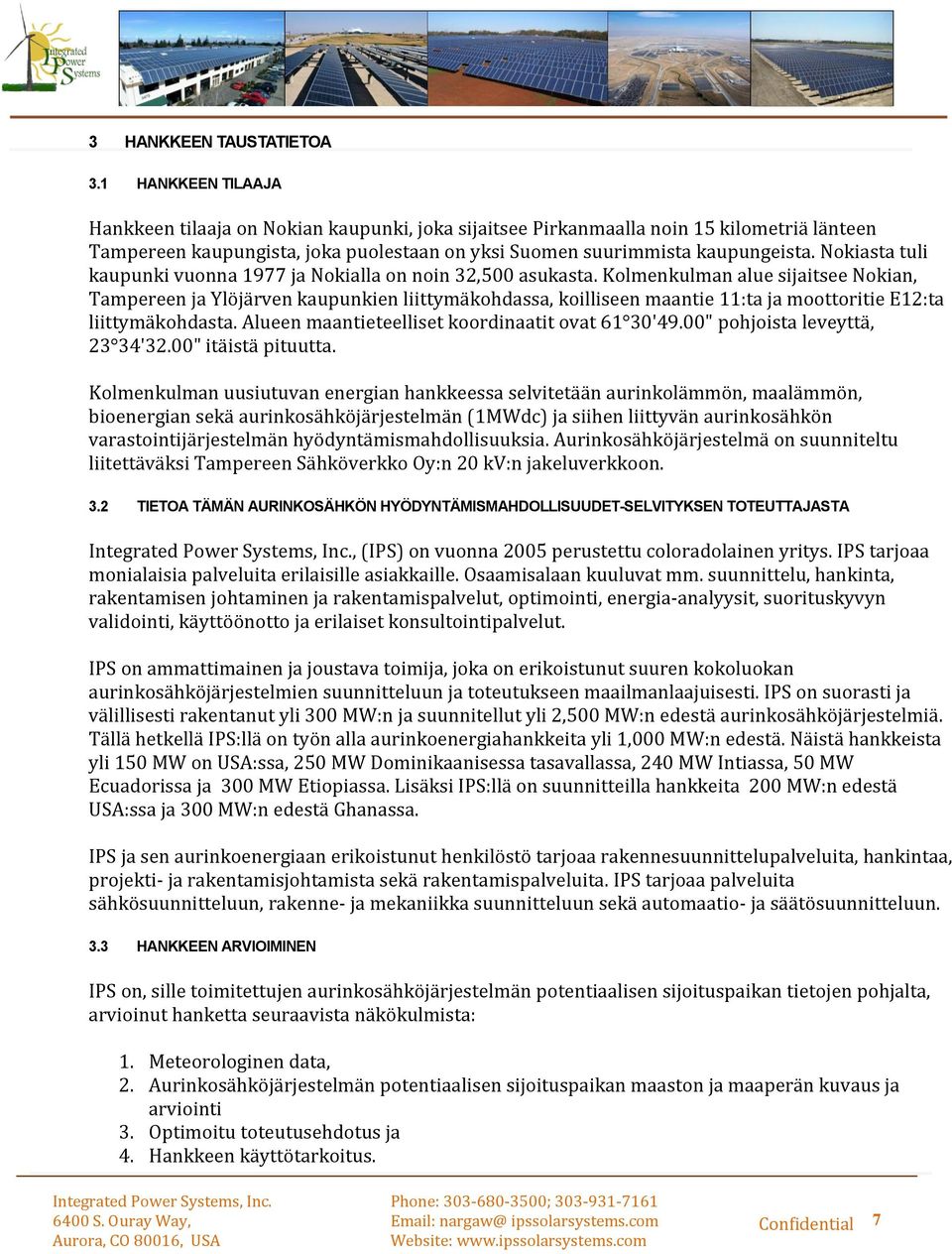 Integrated Power Systems

3 HANKKEEN TAUSTATIETOA

3.1 HANKKEEN TILAAJA

Hankkeen tilaaja on Nokian kaupunki, joka sijaitsee Pirkanmaalla noin 15 kilometriä länteen Tampereen kaupungista, joka puolestaan on yksi Suomen suurimmista kaupungeista. Nokiasta tuli kaupunki vuonna 1977 ja Nokialla on noin 32,500 asukasta. Kolmenkulman alue sijaitsee Nokian, Tampereen ja Ylöjärven kaupunkien liittymäkohdassa, koilliseen maantie 11:ta ja moottoritie E12:ta liittymäkohdasta. Alueen maantieteelliset koordinaatit ovat 61°30'49.00" pohjoista leveyttä, 23°34'32.00" itäistä pituutta.

Kolmenkulman uusiutuvan energian hankkeessa selvitetään aurinkolämmön, maalämmön, bioenergian sekä aurinkosähköjärjestelmän (1MWdc) ja siihen liittyvän aurinkosähkön varastointijärjestelmän hyödyntämismahdollisuuksia. Aurinkosähköjärjestelmä on suunniteltu liitettäväksi Tampereen Sähköverkko Oy:n 20 kV:n jakeluverkkoon.

3.2 TIETOA TÄMÄN AURINKOSÄHKÖN HYÖDYNTÄMISMAHDOLLISUUDET-SELVITYKSEN TOTEUTTAJASTA

Integrated Power Systems, Inc., (IPS) on vuonna 2005 perustettu coloradolainen yritys. IPS tarjoaa monialaisia palveluita erilaisille asiakkaille. Osaamisalaan kuuluvat mm. suunnittelu, hankinta, rakentamisen johtaminen ja rakentamispalvelut, optimointi, energia-analyysit, suorituskyvyn validointi, käyttöönotto ja erilaiset konsultointipalvelut.

IPS on ammattimainen ja joustava toimija, joka on erikoistunut suuren kokoluokan aurinkosähköjärjestelmien suunnitteluun ja toteutukseen maailmanlaajuisesti. IPS on suorasti ja välillisesti rakentanut yli 300 MW:n ja suunnitellut yli 2,500 MW:n edestä aurinkosähköjärjestelmiä. Tällä hetkellä IPS:llä on työn alla aurinkoenergiahankkeita yli 1,000 MW:n edestä. Näistä hankkeista yli 150 MW on USA:ssa, 250 MW Dominikaanisessa tasavallassa, 240 MW Intiassa, 50 MW Ecuadorissa ja 300 MW Etiopiassa. Lisäksi IPS:llä on suunnitteilla hankkeita 200 MW:n edestä USA:ssa ja 300 MW:n edestä Ghanassa.

IPS ja sen aurinkoenergiaan erikoistunut henkilöstö tarjoaa rakennesuunnittelupalveluita, hankintaa, projekti- ja rakentamisjohtamista sekä rakentamispalveluita. IPS tarjoaa palveluita sähkösuunnitteluun, rakenne- ja mekaniikka suunnitteluun sekä automaatio- ja säätösuunnitteluun.

3.3 HANKKEEN ARVIOIMINEN

IPS on, sille toimitettujen aurinkosähköjärjestelmän potentiaalisen sijoituspaikan tietojen pohjalta, arvioinut hanketta seuraavista näkökulmista:

1. Meteorologinen data,
2. Aurinkosähköjärjestelmän potentiaalisen sijoituspaikan maaston ja maaperän kuvaus ja arviointi
3. Optimoitu toteutusehdotus ja
4. Hankkeen käyttötarkoitus.

Integrated Power Systems, Inc.
6400 S. Ouray Way,
Aurora, CO 80016, USA

Phone: 303-680-3500; 303-931-7161
Email: nargaw@ ipssolarsystems.com
Website: www.ipssolarsystems.com

Confidential 7